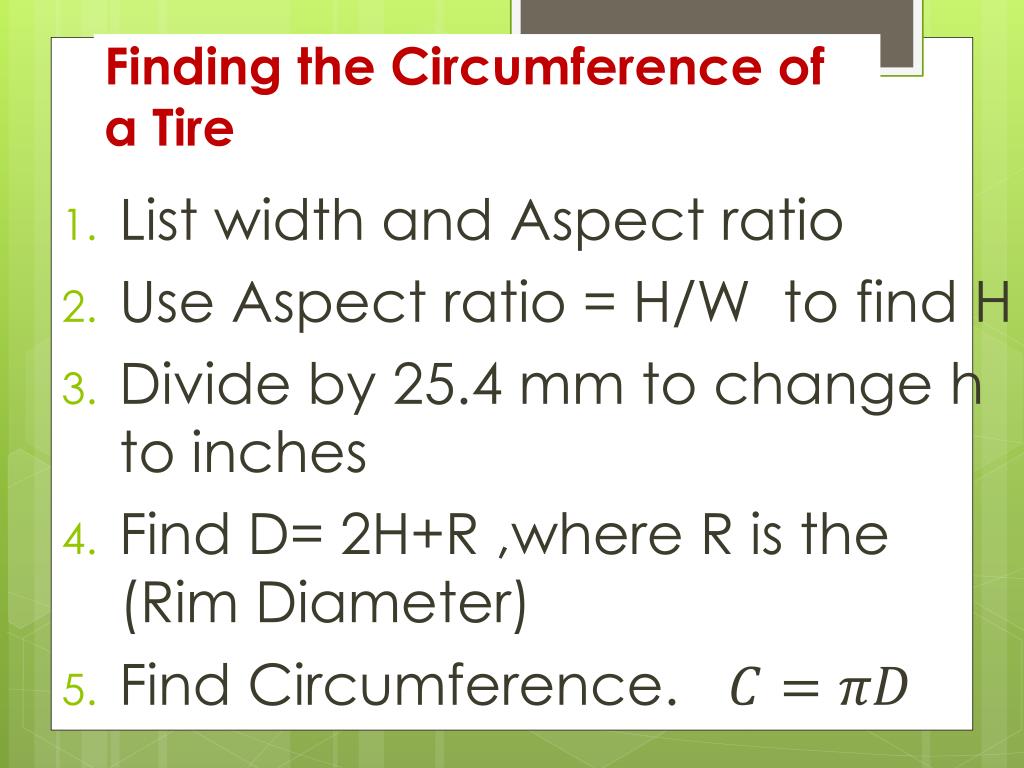 Finding the Circumference of a Tire

1. List width and Aspect ratio
2. Use Aspect ratio = H/W to find H
3. Divide by 25.4 mm to change h to inches
4. Find D= 2H+R ,where R is the (Rim Diameter)
5. Find Circumference. $C = \pi D$